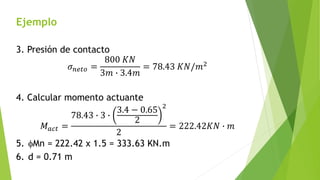 Ejemplo

3. Presión de contacto

$\sigma_{neto} = \frac{800\ KN}{3m \cdot 3.4m} = 78.43\ KN/m^2$

4. Calcular momento actuante

$M_{act} = \frac{78.43 \cdot 3 \cdot \left(\frac{3.4 - 0.65}{2}\right)^2}{2} = 222.42KN \cdot m$

5. ϕMn = 222.42 x 1.5 = 333.63 KN.m

6. d = 0.71 m